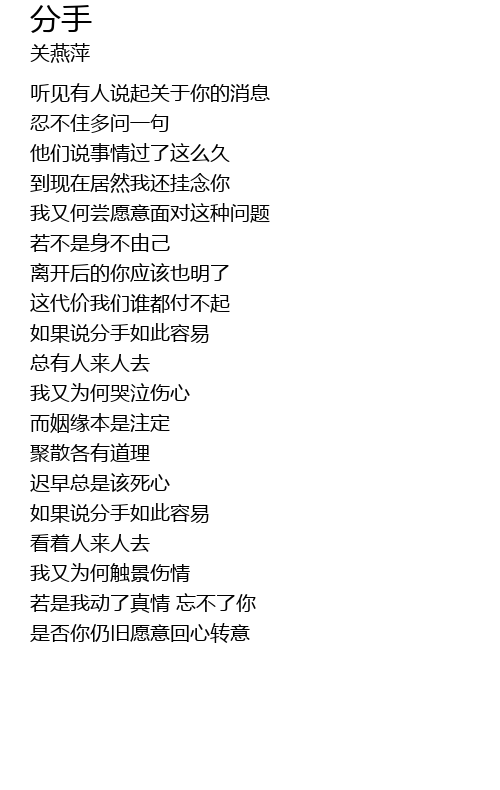 分手
关燕萍

听见有人说起关于你的消息
忍不住多问一句
他们说事情过了这么久
到现在居然我还挂念你
我又何尝愿意面对这种问题
若不是身不由己
离开后的你应该也明了
这代价我们谁都付不起
如果说分手如此容易
总有人来人去
我又为何哭泣伤心
而姻缘本是注定
聚散各有道理
迟早总是该死心
如果说分手如此容易
看着人来人去
我又为何触景伤情
若是我动了真情 忘不了你
是否你仍旧愿意回心转意